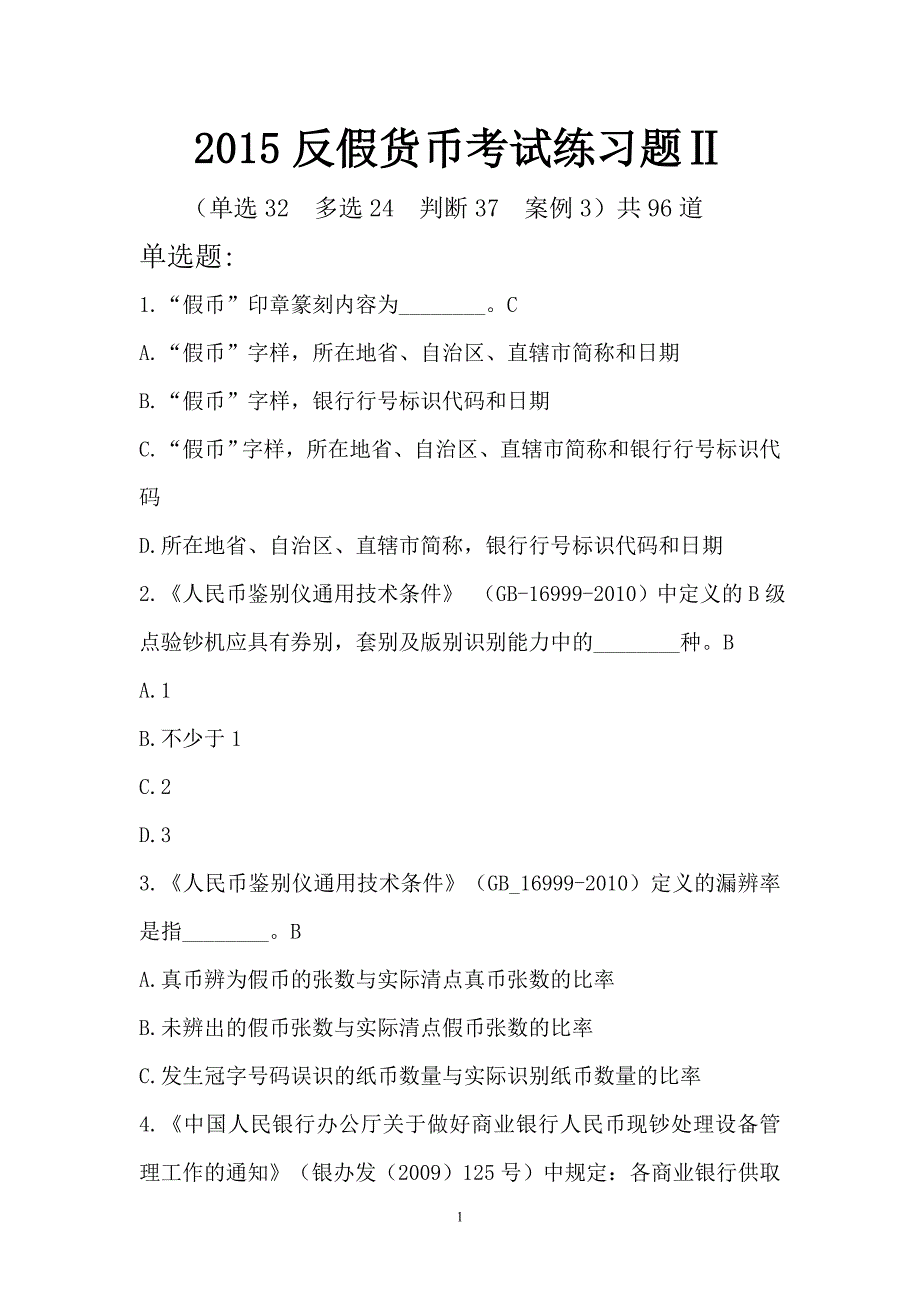 2015 反假货币考试练习题II

（单选 32　多选 24　判断 37　案例 3）共 96 道

单选题:

1.“假币”印章篆刻内容为________。C

A.“假币”字样，所在地省、自治区、直辖市简称和日期

B.“假币”字样，银行行号标识代码和日期

C.“假币”字样，所在地省、自治区、直辖市简称和银行行号标识代码

D.所在地省、自治区、直辖市简称，银行行号标识代码和日期

2.《人民币鉴别仪通用技术条件》　(GB-16999-2010）中定义的 B 级点验钞机应具有券别，套别及版别识别能力中的________种。B

A.1

B.不少于 1

C.2

D.3

3.《人民币鉴别仪通用技术条件》（GB_16999-2010）定义的漏辨率是指________。B

A.真币辨为假币的张数与实际清点真币张数的比率

B.未辨出的假币张数与实际清点假币张数的比率

C.发生冠字号码误识的纸币数量与实际识别纸币数量的比率

4.《中国人民银行办公厅关于做好商业银行人民币现钞处理设备管理工作的通知》（银办发（2009）125 号）中规定：各商业银行供取

1